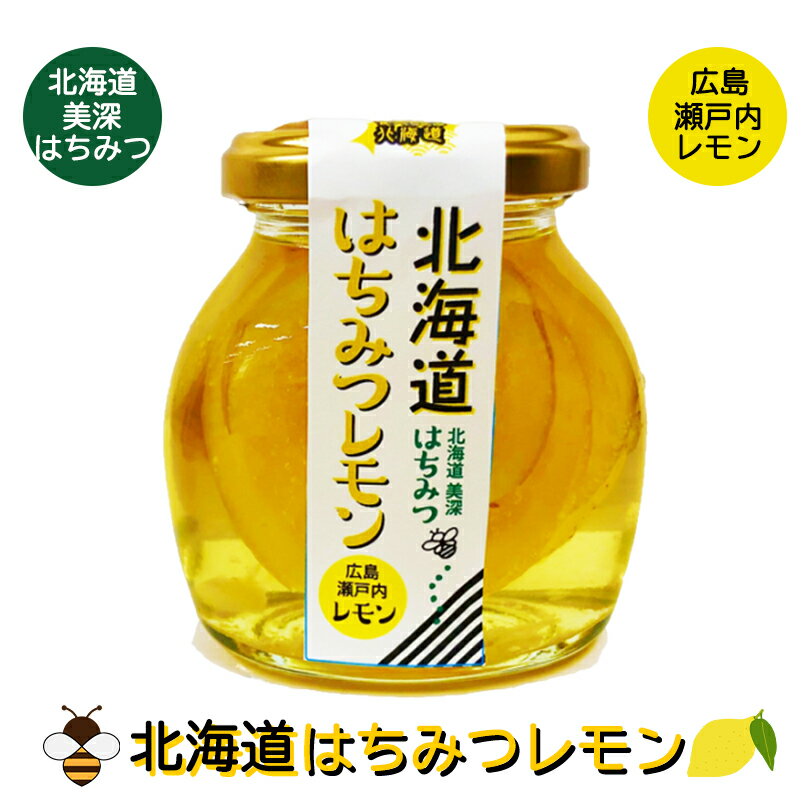 北海道
美深
はちみつ

広島
瀬戸内
レモン

北海道

北海道
はちみつレモン

北海道 美深
はちみつ

広島
瀬戸内
レモン

北海道はちみつレモン